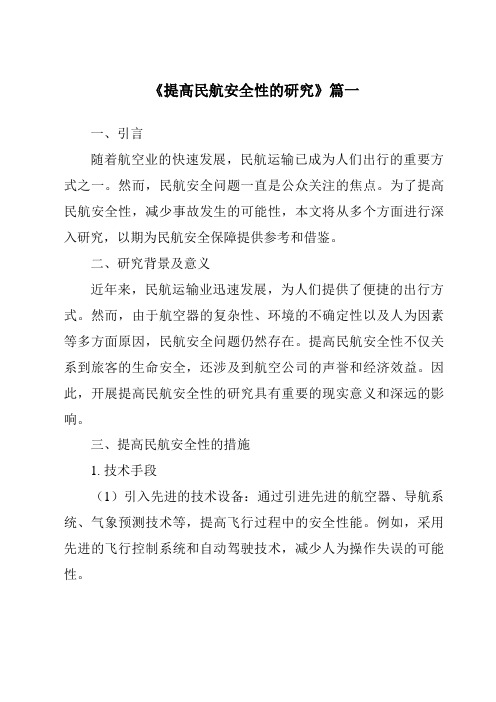 《提高民航安全性的研究》篇一

一、引言

随着航空业的快速发展，民航运输已成为人们出行的重要方式之一。然而，民航安全问题一直是公众关注的焦点。为了提高民航安全性，减少事故发生的可能性，本文将从多个方面进行深入研究，以期为民航安全保障提供参考和借鉴。

二、研究背景及意义

近年来，民航运输业迅速发展，为人们提供了便捷的出行方式。然而，由于航空器的复杂性、环境的不确定性以及人为因素等多方面原因，民航安全问题仍然存在。提高民航安全性不仅关系到旅客的生命安全，还涉及到航空公司的声誉和经济效益。因此，开展提高民航安全性的研究具有重要的现实意义和深远的影响。

三、提高民航安全性的措施

1. 技术手段

（1）引入先进的技术设备：通过引进先进的航空器、导航系统、气象预测技术等，提高飞行过程中的安全性能。例如，采用先进的飞行控制系统和自动驾驶技术，减少人为操作失误的可能性。